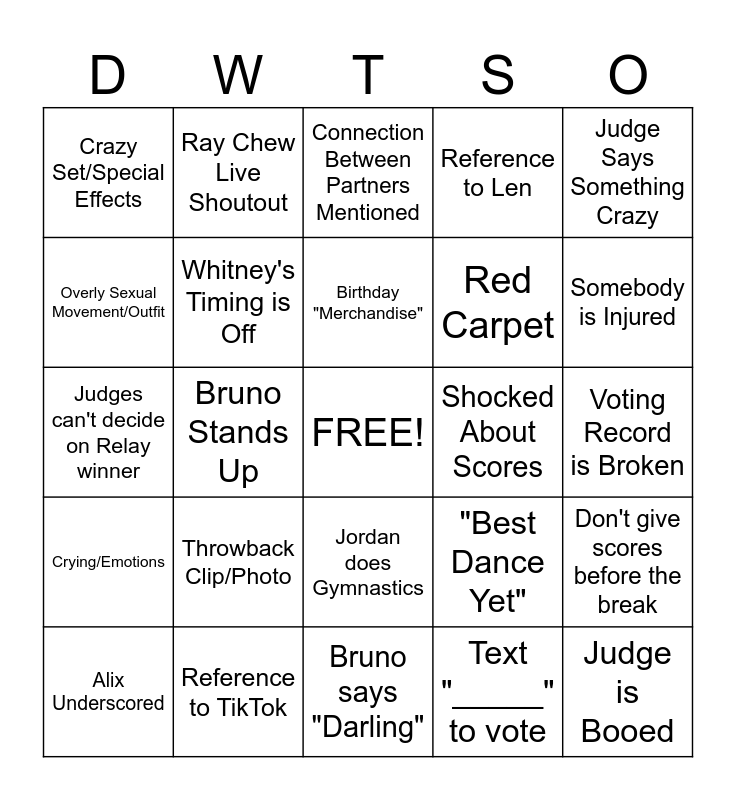 | D | W | T | S | O |
|---|---|---|---|---|
| Crazy Set/Special Effects | Ray Chew Live Shoutout | Connection Between Partners Mentioned | Reference to Len | Judge Says Something Crazy |
| Overly Sexual Movement/Outfit | Whitney's Timing is Off | Birthday "Merchandise" | Red Carpet | Somebody is Injured |
| Judges can't decide on Relay winner | Bruno Stands Up | FREE! | Shocked About Scores | Voting Record is Broken |
| Crying/Emotions | Throwback Clip/Photo | Jordan does Gymnastics | "Best Dance Yet" | Don't give scores before the break |
| Alix Underscored | Reference to TikTok | Bruno says "Darling" | Text "____" to vote | Judge is Booed |